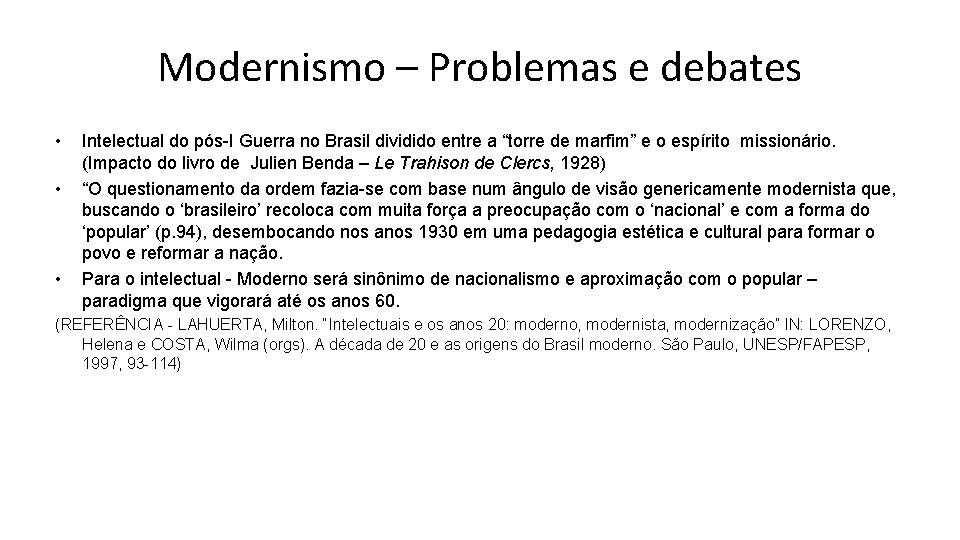 Modernismo – Problemas e debates

• Intelectual do pós-I Guerra no Brasil dividido entre a "torre de marfim" e o espírito missionário. (Impacto do livro de Julien Benda – Le Trahison de Clercs, 1928)
• "O questionamento da ordem fazia-se com base num ângulo de visão genericamente modernista que, buscando o 'brasileiro' recoloca com muita força a preocupação com o 'nacional' e com a forma do 'popular' (p.94), desembocando nos anos 1930 em uma pedagogia estética e cultural para formar o povo e reformar a nação.
• Para o intelectual - Moderno será sinônimo de nacionalismo e aproximação com o popular – paradigma que vigorará até os anos 60.

(REFERÊNCIA - LAHUERTA, Milton. "Intelectuais e os anos 20: moderno, modernista, modernização" IN: LORENZO, Helena e COSTA, Wilma (orgs). A década de 20 e as origens do Brasil moderno. São Paulo, UNESP/FAPESP, 1997, 93-114)